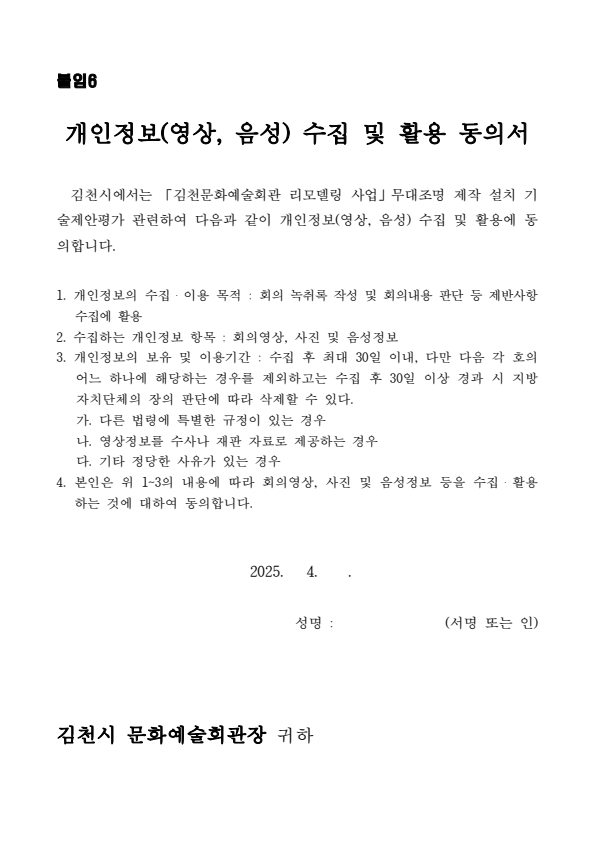 붙임6

개인정보(영상, 음성) 수집 및 활용 동의서

김천시에서는 「김천문화예술회관 리모델링 사업」무대조명 제작 설치 기술제안평가 관련하여 다음과 같이 개인정보(영상, 음성) 수집 및 활용에 동의합니다.

1. 개인정보의 수집 · 이용 목적 : 회의 녹취록 작성 및 회의내용 판단 등 제반사항 수집에 활용
2. 수집하는 개인정보 항목 : 회의영상, 사진 및 음성정보
3. 개인정보의 보유 및 이용기간 : 수집 후 최대 30일 이내, 다만 다음 각 호의 어느 하나에 해당하는 경우를 제외하고는 수집 후 30일 이상 경과 시 지방자치단체의 장의 판단에 따라 삭제할 수 있다.
가. 다른 법령에 특별한 규정이 있는 경우
나. 영상정보를 수사나 재판 자료로 제공하는 경우
다. 기타 정당한 사유가 있는 경우
4. 본인은 위 1~3의 내용에 따라 회의영상, 사진 및 음성정보 등을 수집 · 활용하는 것에 대하여 동의합니다.

2025. 4. .

성명 : (서명 또는 인)

김천시 문화예술회관장 귀하